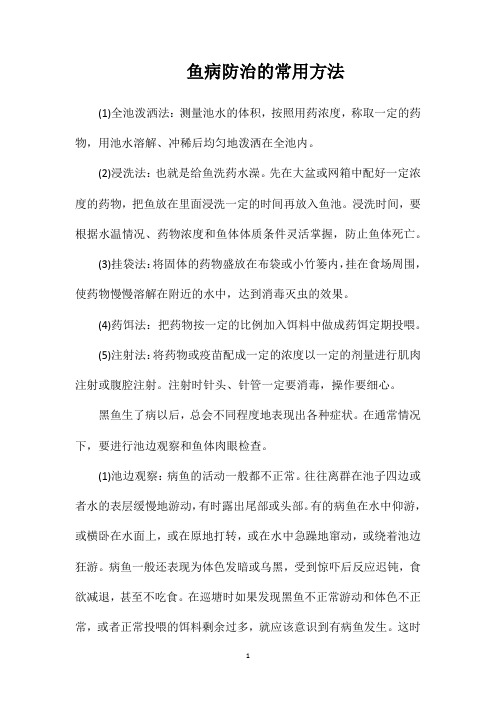 鱼病防治的常用方法

(1)全池泼洒法：测量池水的体积，按照用药浓度，称取一定的药物，用池水溶解、冲稀后均匀地泼洒在全池内。

(2)浸洗法：也就是给鱼洗药水澡。先在大盆或网箱中配好一定浓度的药物，把鱼放在里面浸洗一定的时间再放入鱼池。浸洗时间，要根据水温情况、药物浓度和鱼体体质条件灵活掌握，防止鱼体死亡。

(3)挂袋法：将固体的药物盛放在布袋或小竹篓内，挂在食场周围，使药物慢慢溶解在附近的水中，达到消毒灭虫的效果。

(4)药饵法：把药物按一定的比例加入饵料中做成药饵定期投喂。

(5)注射法：将药物或疫苗配成一定的浓度以一定的剂量进行肌肉注射或腹腔注射。注射时针头、针管一定要消毒，操作要细心。

黑鱼生了病以后，总会不同程度地表现出各种症状。在通常情况下，要进行池边观察和鱼体肉眼检查。

(1)池边观察：病鱼的活动一般都不正常。往往离群在池子四边或者水的表层缓慢地游动，有时露出尾部或头部。有的病鱼在水中仰游，或横卧在水面上，或在原地打转，或在水中急躁地窜动，或绕着池边狂游。病鱼一般还表现为体色发暗或乌黑，受到惊吓后反应迟钝，食欲减退，甚至不吃食。在巡塘时如果发现黑鱼不正常游动和体色不正常，或者正常投喂的饵料剩余过多，就应该意识到有病鱼发生。这时

1